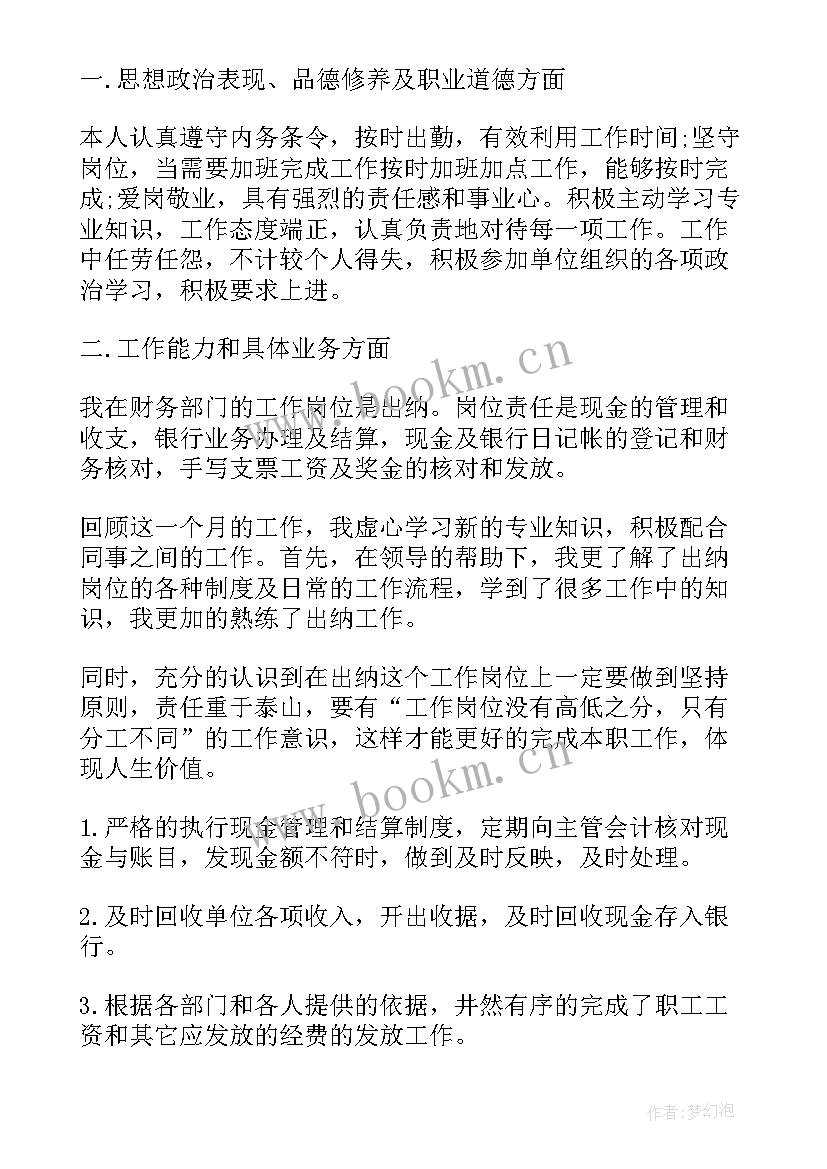 一.思想政治表现、品德修养及职业道德方面

本人认真遵守内务条令，按时出勤，有效利用工作时间;坚守岗位，当需要加班完成工作按时加班加点工作，能够按时完成;爱岗敬业，具有强烈的责任感和事业心。积极主动学习专业知识，工作态度端正，认真负责地对待每一项工作。工作中任劳任怨，不计较个人得失，积极参加单位组织的各项政治学习，积极要求上进。

二.工作能力和具体业务方面

我在财务部门的工作岗位是出纳。岗位责任是现金的管理和收支，银行业务办理及结算，现金及银行日记帐的登记和财务核对，手写支票工资及奖金的核对和发放。

回顾这一个月的工作，我虚心学习新的专业知识，积极配合同事之间的工作。首先，在领导的帮助下，我更了解了出纳岗位的各种制度及日常的工作流程，学到了很多工作中的知识，我更加的熟练了出纳工作。

同时，充分的认识到在出纳这个工作岗位上一定要做到坚持原则，责任重于泰山，要有“工作岗位没有高低之分，只有分工不同”的工作意识，这样才能更好的完成本职工作，体现人生价值。

1.严格的执行现金管理和结算制度，定期向主管会计核对现金与账目，发现金额不符时，做到及时反映，及时处理。

2.及时回收单位各项收入，开出收据，及时回收现金存入银行。

3.根据各部门和各人提供的依据，井然有序的完成了职工工资和其它应发放的经费的发放工作。

www.bookm.cn
www.bookm.cn

作者:梦幻泡